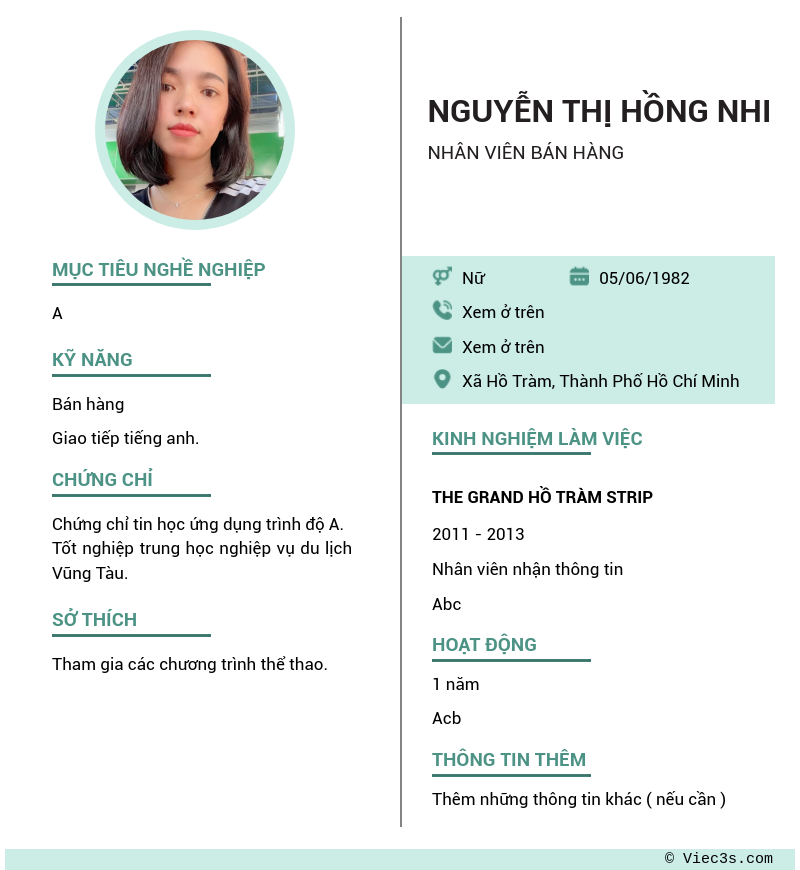 MỤC TIÊU NGHỀ NGHIỆP

A

KỸ NĂNG

Bán hàng

Giao tiếp tiếng anh.

CHỨNG CHỈ

Chứng chỉ tin học ứng dụng trình độ A. Tốt nghiệp trung học nghiệp vụ du lịch Vũng Tàu.

SỞ THÍCH

Tham gia các chương trình thể thao.

NGUYỄN THỊ HỒNG NHI

NHÂN VIÊN BÁN HÀNG

Nữ

05/06/1982

Xem ở trên

Xem ở trên

Xã Hồ Tràm, Thành Phố Hồ Chí Minh

KINH NGHIỆM LÀM VIỆC

THE GRAND HỒ TRÀM STRIP

2011 - 2013

Nhân viên nhận thông tin

Abc

HOẠT ĐỘNG

1 năm

Acb

THÔNG TIN THÊM

Thêm những thông tin khác ( nếu cần )

© Viec3s.com